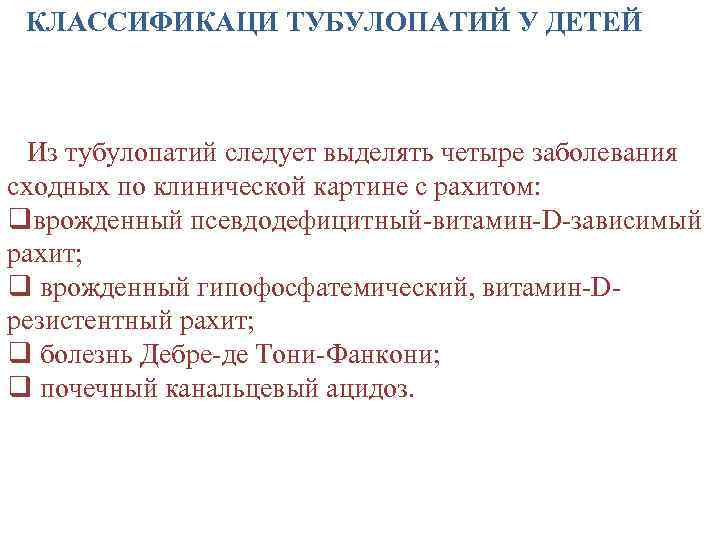 КЛАССИФИКАЦИ ТУБУЛОПАТИЙ У ДЕТЕЙ

Из тубулопатий следует выделять четыре заболевания сходных по клинической картине с рахитом:
❑врожденный псевдодефицитный-витамин-D-зависимый рахит;
❑ врожденный гипофосфатемический, витамин-D-резистентный рахит;
❑ болезнь Дебре-де Тони-Фанкони;
❑ почечный канальцевый ацидоз.